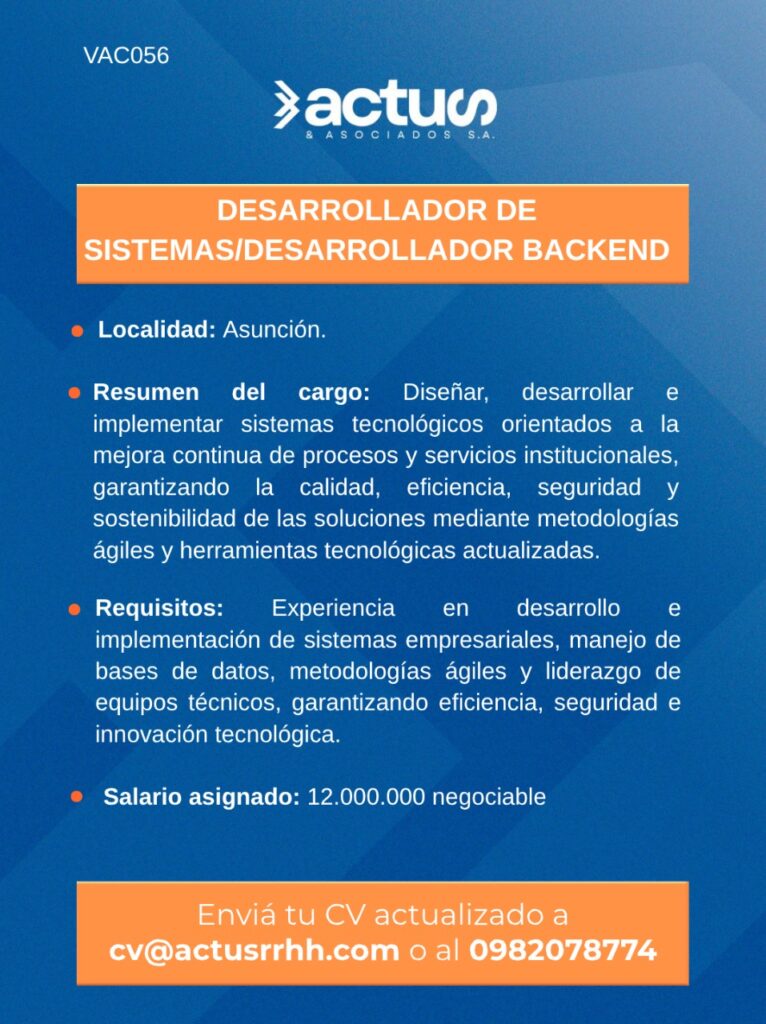 VAC056

actus
& ASOCIADOS S.A.

DESARROLLADOR DE SISTEMAS/DESARROLLADOR BACKEND

Localidad: Asunción.

Resumen del cargo: Diseñar, desarrollar e implementar sistemas tecnológicos orientados a la mejora continua de procesos y servicios institucionales, garantizando la calidad, eficiencia, seguridad y sostenibilidad de las soluciones mediante metodologías ágiles y herramientas tecnológicas actualizadas.

Requisitos: Experiencia en desarrollo e implementación de sistemas empresariales, manejo de bases de datos, metodologías ágiles y liderazgo de equipos técnicos, garantizando eficiencia, seguridad e innovación tecnológica.

Salario asignado: 12.000.000 negociable

Enviá tu CV actualizado a cv@actusrrhh.com o al 0982078774